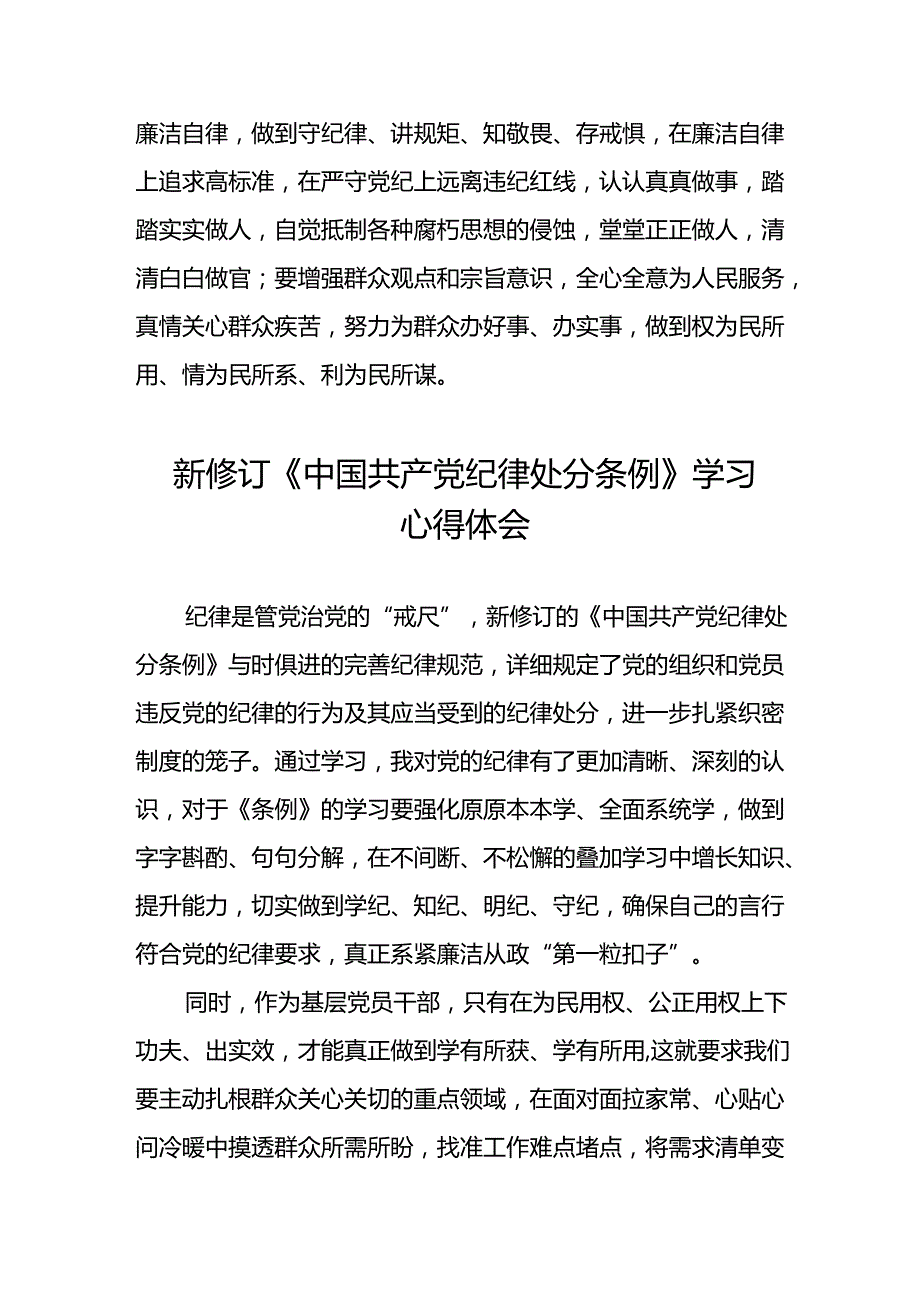 廉洁自律，做到守纪律、讲规矩、知敬畏、存戒惧，在廉洁自律上追求高标准，在严守党纪上远离违纪红线，认认真真做事，踏踏实实做人，自觉抵制各种腐朽思想的侵蚀，堂堂正正做人，清清白白做官；要增强群众观点和宗旨意识，全心全意为人民服务，真情关心群众疾苦，努力为群众办好事、办实事，做到权为民所用、情为民所系、利为民所谋。

新修订《中国共产党纪律处分条例》学习心得体会

纪律是管党治党的“戒尺”，新修订的《中国共产党纪律处分条例》与时俱进的完善纪律规范，详细规定了党的组织和党员违反党的纪律的行为及其应当受到的纪律处分，进一步扎紧织密制度的笼子。通过学习，我对党的纪律有了更加清晰、深刻的认识，对于《条例》的学习要强化原原本本学、全面系统学，做到字字斟酌、句句分解，在不间断、不松懈的叠加学习中增长知识、提升能力，切实做到学纪、知纪、明纪、守纪，确保自己的言行符合党的纪律要求，真正系紧廉洁从政“第一粒扣子”。

同时，作为基层党员干部，只有在为民用权、公正用权上下功夫、出实效，才能真正做到学有所获、学有所用,这就要求我们要主动扎根群众关心关切的重点领域，在面对面拉家常、心贴心问冷暖中摸透群众所需所盼，找准工作难点堵点，将需求清单变